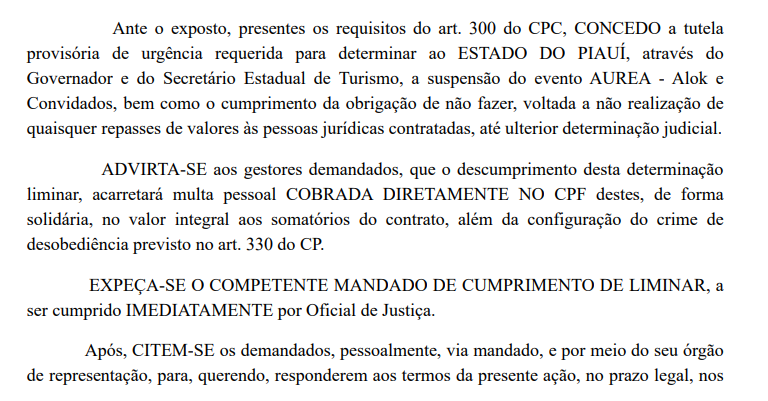 Ante o exposto, presentes os requisitos do art. 300 do CPC, CONCEDO a tutela provisória de urgência requerida para determinar ao ESTADO DO PIAUÍ, através do Governador e do Secretário Estadual de Turismo, a suspensão do evento AUREA - Alok e Convidados, bem como o cumprimento da obrigação de não fazer, voltada a não realização de quaisquer repasses de valores às pessoas jurídicas contratadas, até ulterior determinação judicial.

ADVIRTA-SE aos gestores demandados, que o descumprimento desta determinação liminar, acarretará multa pessoal COBRADA DIRETAMENTE NO CPF destes, de forma solidária, no valor integral aos somatórios do contrato, além da configuração do crime de desobediência previsto no art. 330 do CP.

EXPEÇA-SE O COMPETENTE MANDADO DE CUMPRIMENTO DE LIMINAR, a ser cumprido IMEDIATAMENTE por Oficial de Justiça.

Após, CITEM-SE os demandados, pessoalmente, via mandado, e por meio do seu órgão de representação, para, querendo, responderem aos termos da presente ação, no prazo legal, nos